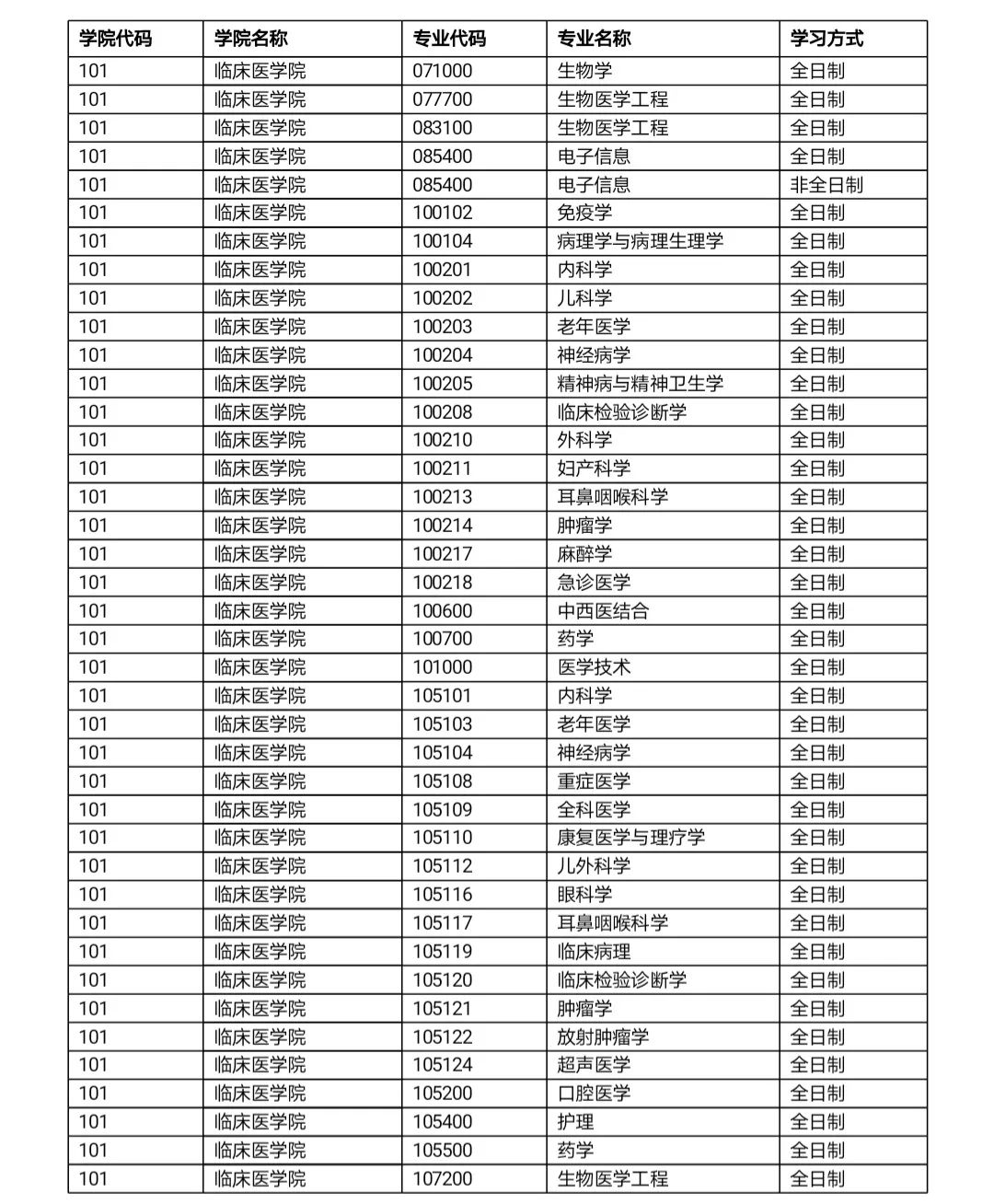 | 学院代码 | 学院名称 | 专业代码 | 专业名称 | 学习方式 |
|---|---|---|---|---|
| 101 | 临床医学院 | 071000 | 生物学 | 全日制 |
| 101 | 临床医学院 | 077700 | 生物医学工程 | 全日制 |
| 101 | 临床医学院 | 083100 | 生物医学工程 | 全日制 |
| 101 | 临床医学院 | 085400 | 电子信息 | 全日制 |
| 101 | 临床医学院 | 085400 | 电子信息 | 非全日制 |
| 101 | 临床医学院 | 100102 | 免疫学 | 全日制 |
| 101 | 临床医学院 | 100104 | 病理学与病理生理学 | 全日制 |
| 101 | 临床医学院 | 100201 | 内科学 | 全日制 |
| 101 | 临床医学院 | 100202 | 儿科学 | 全日制 |
| 101 | 临床医学院 | 100203 | 老年医学 | 全日制 |
| 101 | 临床医学院 | 100204 | 神经病学 | 全日制 |
| 101 | 临床医学院 | 100205 | 精神病与精神卫生学 | 全日制 |
| 101 | 临床医学院 | 100208 | 临床检验诊断学 | 全日制 |
| 101 | 临床医学院 | 100210 | 外科学 | 全日制 |
| 101 | 临床医学院 | 100211 | 妇产科学 | 全日制 |
| 101 | 临床医学院 | 100213 | 耳鼻咽喉科学 | 全日制 |
| 101 | 临床医学院 | 100214 | 肿瘤学 | 全日制 |
| 101 | 临床医学院 | 100217 | 麻醉学 | 全日制 |
| 101 | 临床医学院 | 100218 | 急诊医学 | 全日制 |
| 101 | 临床医学院 | 100600 | 中西医结合 | 全日制 |
| 101 | 临床医学院 | 100700 | 药学 | 全日制 |
| 101 | 临床医学院 | 101000 | 医学技术 | 全日制 |
| 101 | 临床医学院 | 105101 | 内科学 | 全日制 |
| 101 | 临床医学院 | 105103 | 老年医学 | 全日制 |
| 101 | 临床医学院 | 105104 | 神经病学 | 全日制 |
| 101 | 临床医学院 | 105108 | 重症医学 | 全日制 |
| 101 | 临床医学院 | 105109 | 全科医学 | 全日制 |
| 101 | 临床医学院 | 105110 | 康复医学与理疗学 | 全日制 |
| 101 | 临床医学院 | 105112 | 儿外科学 | 全日制 |
| 101 | 临床医学院 | 105116 | 眼科学 | 全日制 |
| 101 | 临床医学院 | 105117 | 耳鼻咽喉科学 | 全日制 |
| 101 | 临床医学院 | 105119 | 临床病理 | 全日制 |
| 101 | 临床医学院 | 105120 | 临床检验诊断学 | 全日制 |
| 101 | 临床医学院 | 105121 | 肿瘤学 | 全日制 |
| 101 | 临床医学院 | 105122 | 放射肿瘤学 | 全日制 |
| 101 | 临床医学院 | 105124 | 超声医学 | 全日制 |
| 101 | 临床医学院 | 105200 | 口腔医学 | 全日制 |
| 101 | 临床医学院 | 105400 | 护理 | 全日制 |
| 101 | 临床医学院 | 105500 | 药学 | 全日制 |
| 101 | 临床医学院 | 107200 | 生物医学工程 | 全日制 |